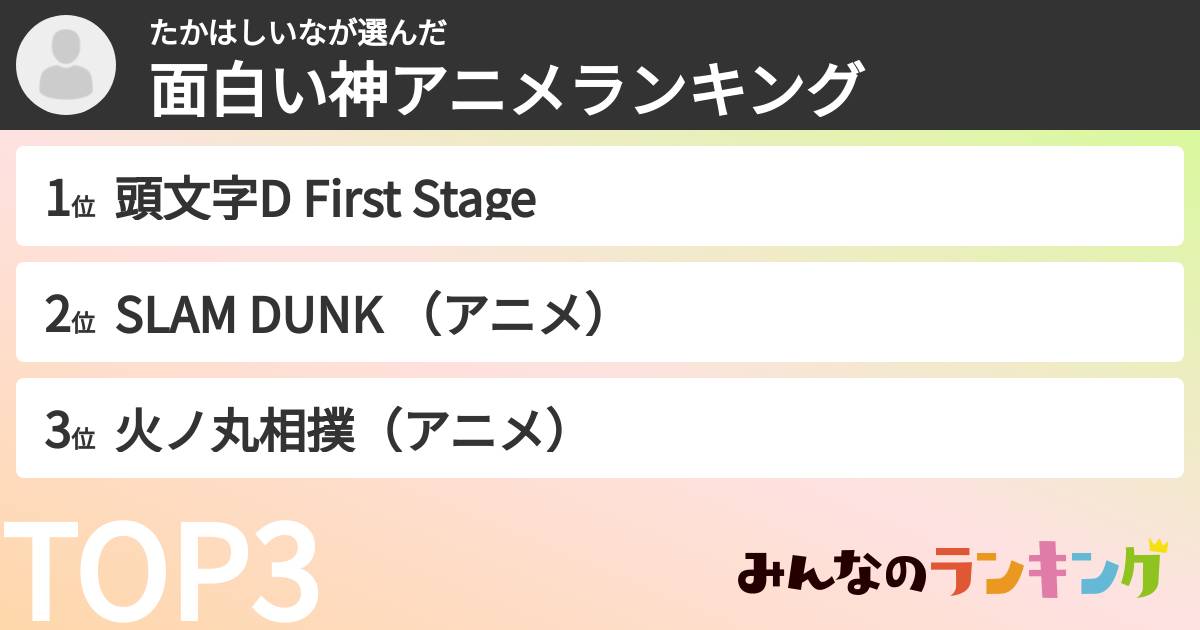 たかはしいなが選んだ
面白い神アニメランキング

1位 頭文字D First Stage

2位 SLAM DUNK （アニメ）

3位 火ノ丸相撲（アニメ）

TOP3

みんなのランキング